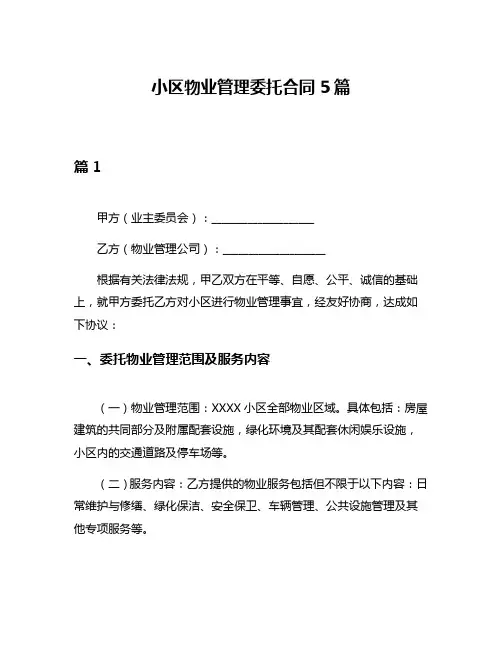 小区物业管理委托合同 5 篇

篇 1

甲方（业主委员会）：__________________

乙方（物业管理公司）：__________________

根据有关法律法规，甲乙双方在平等、自愿、公平、诚信的基础上，就甲方委托乙方对小区进行物业管理事宜，经友好协商，达成如下协议：

一、委托物业管理范围及服务内容

（一）物业管理范围：XXXX 小区全部物业区域。具体包括：房屋建筑的共同部分及附属配套设施，绿化环境及其配套休闲娱乐设施，小区内的交通道路及停车场等。

（二）服务内容：乙方提供的物业服务包括但不限于以下内容：日常维护与修缮、绿化保洁、安全保卫、车辆管理、公共设施管理及其他专项服务等。